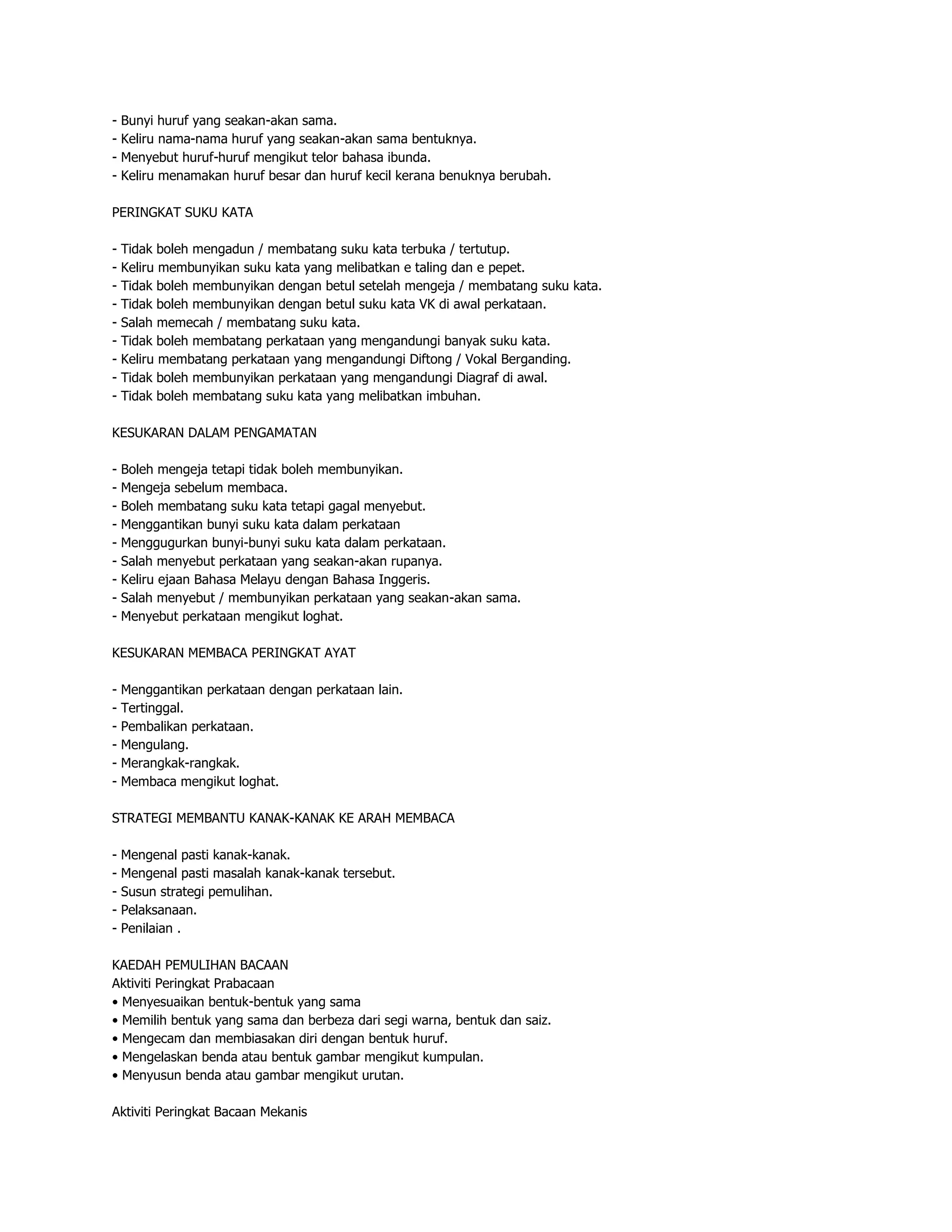 - Bunyi huruf yang seakan-akan sama.
- Keliru nama-nama huruf yang seakan-akan sama bentuknya.
- Menyebut huruf-huruf mengikut telor bahasa ibunda.
- Keliru menamakan huruf besar dan huruf kecil kerana benuknya berubah.

PERINGKAT SUKU KATA

- Tidak boleh mengadun / membatang suku kata terbuka / tertutup.
- Keliru membunyikan suku kata yang melibatkan e taling dan e pepet.
- Tidak boleh membunyikan dengan betul setelah mengeja / membatang suku kata.
- Tidak boleh membunyikan dengan betul suku kata VK di awal perkataan.
- Salah memecah / membatang suku kata.
- Tidak boleh membatang perkataan yang mengandungi banyak suku kata.
- Keliru membatang perkataan yang mengandungi Diftong / Vokal Berganding.
- Tidak boleh membunyikan perkataan yang mengandungi Diagraf di awal.
- Tidak boleh membatang suku kata yang melibatkan imbuhan.

KESUKARAN DALAM PENGAMATAN

- Boleh mengeja tetapi tidak boleh membunyikan.
- Mengeja sebelum membaca.
- Boleh membatang suku kata tetapi gagal menyebut.
- Menggantikan bunyi suku kata dalam perkataan
- Menggugurkan bunyi-bunyi suku kata dalam perkataan.
- Salah menyebut perkataan yang seakan-akan rupanya.
- Keliru ejaan Bahasa Melayu dengan Bahasa Inggeris.
- Salah menyebut / membunyikan perkataan yang seakan-akan sama.
- Menyebut perkataan mengikut loghat.

KESUKARAN MEMBACA PERINGKAT AYAT

- Menggantikan perkataan dengan perkataan lain.
- Tertinggal.
- Pembalikan perkataan.
- Mengulang.
- Merangkak-rangkak.
- Membaca mengikut loghat.

STRATEGI MEMBANTU KANAK-KANAK KE ARAH MEMBACA

- Mengenal pasti kanak-kanak.
- Mengenal pasti masalah kanak-kanak tersebut.
- Susun strategi pemulihan.
- Pelaksanaan.
- Penilaian .

KAEDAH PEMULIHAN BACAAN
Aktiviti Peringkat Prabacaan
• Menyesuaikan bentuk-bentuk yang sama
• Memilih bentuk yang sama dan berbeza dari segi warna, bentuk dan saiz.
• Mengecam dan membiasakan diri dengan bentuk huruf.
• Mengelaskan benda atau bentuk gambar mengikut kumpulan.
• Menyusun benda atau gambar mengikut urutan.

Aktiviti Peringkat Bacaan Mekanis